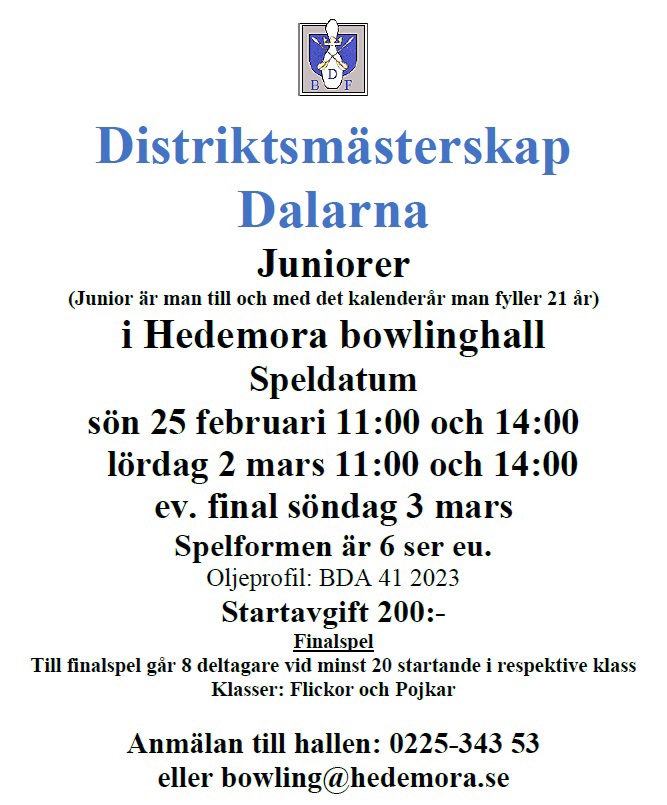 D
B F

Distriktsmästerskap
Dalarna

Juniorer
(Junior är man till och med det kalenderår man fyller 21 år)

i Hedemora bowlinghall

Speldatum

sön 25 februari 11:00 och 14:00
lördag 2 mars 11:00 och 14:00
ev. final söndag 3 mars

Spelformen är 6 ser eu.
Oljeprofil: BDA 41 2023

Startavgift 200:-

Finalspel
Till finalspel går 8 deltagare vid minst 20 startande i respektive klass
Klasser: Flickor och Pojkar

Anmälan till hallen: 0225-343 53
eller bowling@hedemora.se